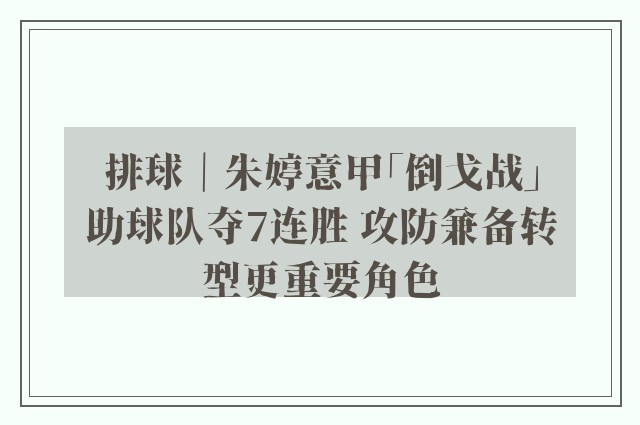 排球｜朱婷意甲「倒戈战」助球队夺7连胜 攻防兼备转型更重要角色